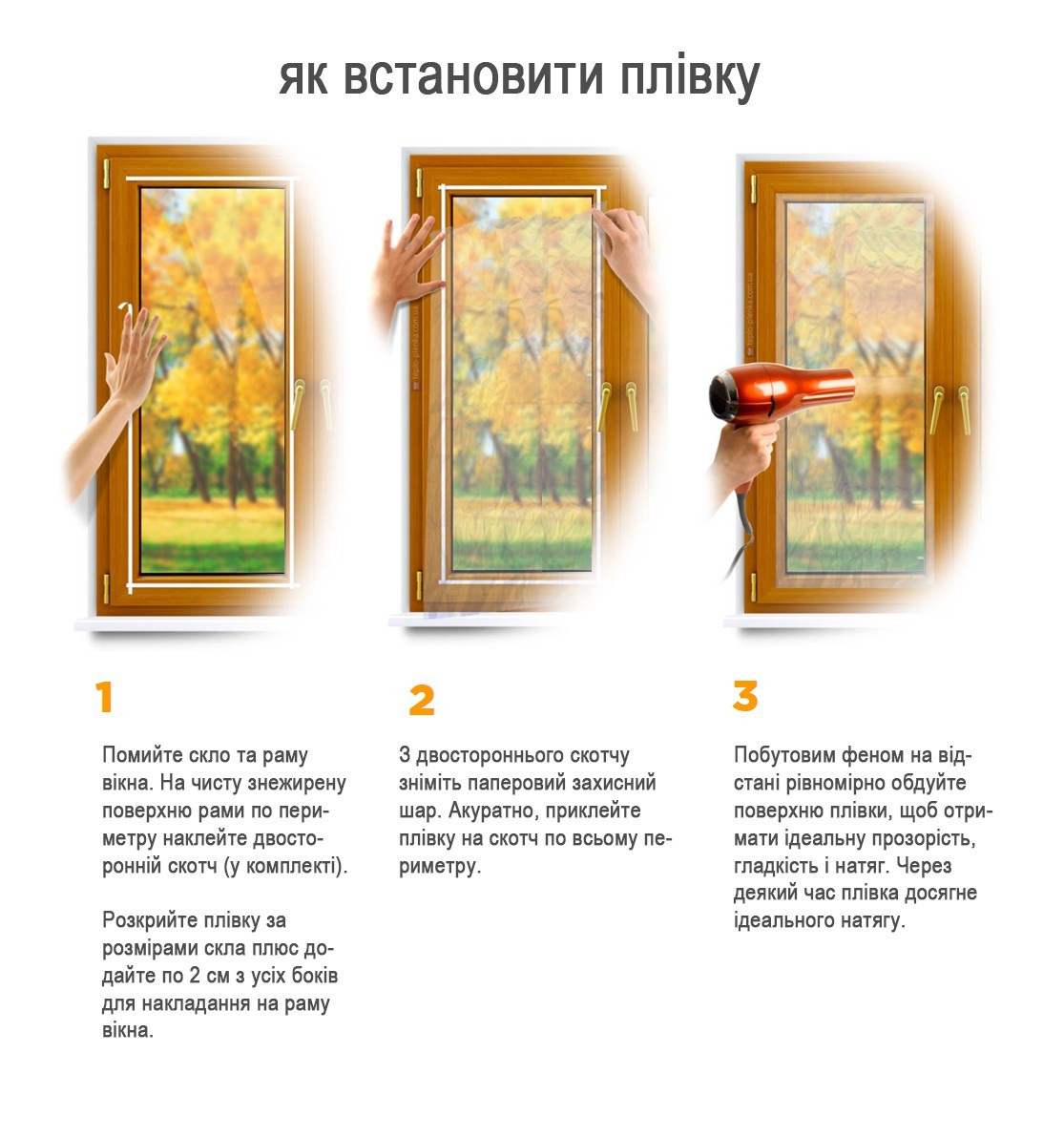 як встановити плівку

1

Помийте скло та раму вікна. На чисту знежирену поверхню рами по периметру наклейте двосторонній скотч (у комплекті).

Розкрийте плівку за розмірами скла плюс додайте по 2 см з усіх боків для накладання на раму вікна.

2

З двостороннього скотчу зніміть паперовий захисний шар. Акуратно, приклейте плівку на скотч по всьому периметру.

3

Побутовим феном на відстані рівномірно обдуйте поверхню плівки, щоб отримати ідеальну прозорість, гладкість і натяг. Через деякий час плівка досягне ідеального натягу.